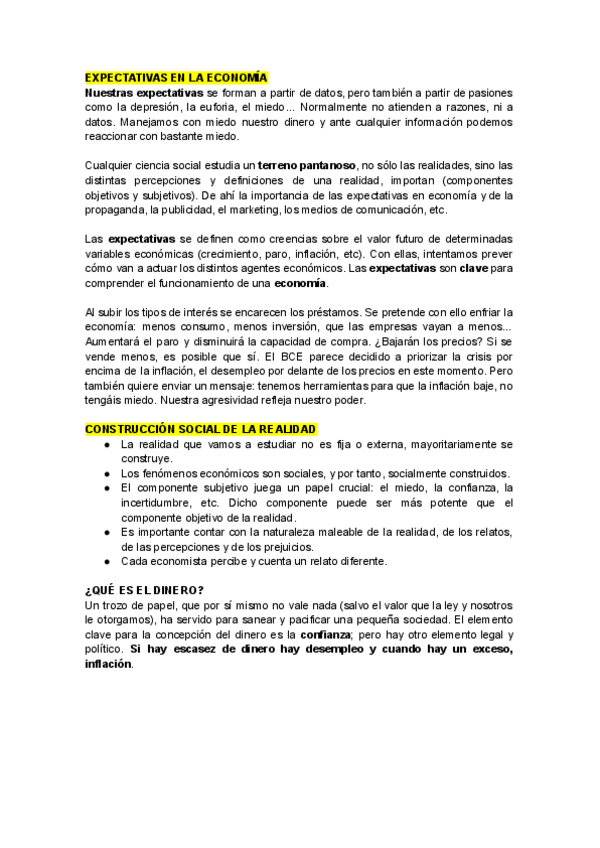 EXPECTATIVAS EN LA ECONOMÍA
Nuestras expectativas se forman a partir de datos, pero también a partir de pasiones como la depresión, la euforia, el miedo... Normalmente no atienden a razones, ni a datos. Manejamos con miedo nuestro dinero y ante cualquier información podemos reaccionar con bastante miedo.

Cualquier ciencia social estudia un terreno pantanoso, no sólo las realidades, sino las distintas percepciones y definiciones de una realidad, importan (componentes objetivos y subjetivos). De ahí la importancia de las expectativas en economía y de la propaganda, la publicidad, el marketing, los medios de comunicación, etc.

Las expectativas se definen como creencias sobre el valor futuro de determinadas variables económicas (crecimiento, paro, inflación, etc). Con ellas, intentamos prever cómo van a actuar los distintos agentes económicos. Las expectativas son clave para comprender el funcionamiento de una economía.

Al subir los tipos de interés se encarecen los préstamos. Se pretende con ello enfriar la economía: menos consumo, menos inversión, que las empresas vayan a menos... Aumentará el paro y disminuirá la capacidad de compra. ¿Bajarán los precios? Si se vende menos, es posible que sí. El BCE parece decidido a priorizar la crisis por encima de la inflación, el desempleo por delante de los precios en este momento. Pero también quiere enviar un mensaje: tenemos herramientas para que la inflación baje, no tengáis miedo. Nuestra agresividad refleja nuestro poder.

CONSTRUCCIÓN SOCIAL DE LA REALIDAD
● La realidad que vamos a estudiar no es fija o externa, mayoritariamente se construye.
● Los fenómenos económicos son sociales, y por tanto, socialmente construidos.
● El componente subjetivo juega un papel crucial: el miedo, la confianza, la incertidumbre, etc. Dicho componente puede ser más potente que el componente objetivo de la realidad.
● Es importante contar con la naturaleza maleable de la realidad, de los relatos, de las percepciones y de los prejuicios.
● Cada economista percibe y cuenta un relato diferente.

¿QUÉ ES EL DINERO?
Un trozo de papel, que por sí mismo no vale nada (salvo el valor que la ley y nosotros le otorgamos), ha servido para sanear y pacificar una pequeña sociedad. El elemento clave para la concepción del dinero es la confianza; pero hay otro elemento legal y político. Si hay escasez de dinero hay desempleo y cuando hay un exceso, inflación.